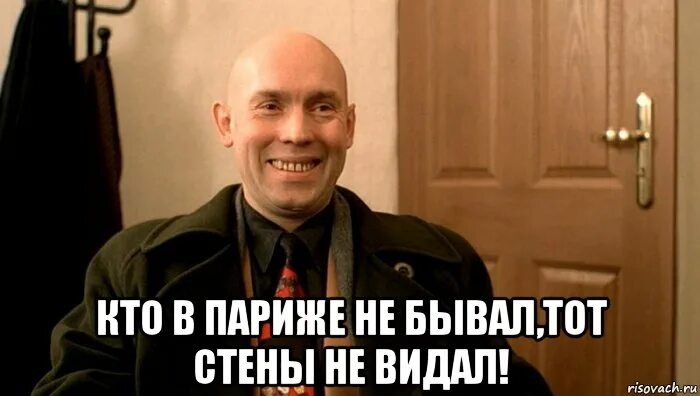 КТО В ПАРИЖЕ НЕ БЫВАЛ,ТОТ СТЕНЫ НЕ ВИДАЛ!

risovach.ru